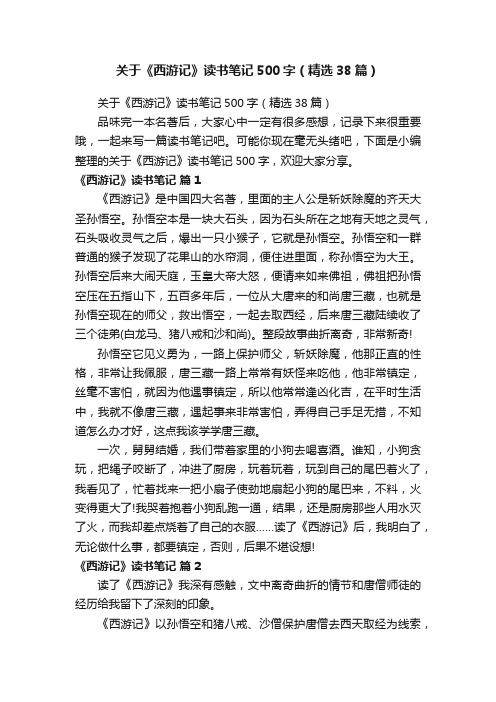 关于《西游记》读书笔记500字（精选38篇）

关于《西游记》读书笔记500字（精选38篇）

品味完一本名著后，大家心中一定有很多感想，记录下来很重要哦，一起来写一篇读书笔记吧。可能你现在毫无头绪吧，下面是小编整理的关于《西游记》读书笔记500字，欢迎大家分享。

《西游记》读书笔记 篇1

《西游记》是中国四大名著，里面的主人公是斩妖除魔的齐天大圣孙悟空。孙悟空本是一块大石头，因为石头所在之地有天地之灵气，石头吸收灵气之后，爆出一只小猴子，它就是孙悟空。孙悟空和一群普通的猴子发现了花果山的水帘洞，便住进里面，称孙悟空为大王。孙悟空后来大闹天庭，玉皇大帝大怒，便请来如来佛祖，佛祖把孙悟空压在五指山下，五百多年后，一位从大唐来的和尚唐三藏，也就是孙悟空现在的师父，救出悟空，一起去取西经，后来唐三藏陆续收了三个徒弟(白龙马、猪八戒和沙和尚)。整段故事曲折离奇，非常新奇!

孙悟空它见义勇为，一路上保护师父，斩妖除魔，他那正直的性格，非常让我佩服，唐三藏一路上常常有妖怪来吃他，他非常镇定，丝毫不害怕，就因为他遇事镇定，所以他常常逢凶化吉，在平时生活中，我就不像唐三藏，遇起事来非常害怕，弄得自己手足无措，不知道怎么办才好，这点我该学学唐三藏。

一次，舅舅结婚，我们带着家里的小狗去喝喜酒。谁知，小狗贪玩，把绳子咬断了，冲进了厨房，玩着玩着，玩到自己的尾巴着火了，我看见了，忙着找来一把小扇子使劲地扇起小狗的尾巴来，不料，火变得更大了!我哭着抱着小狗乱跑一通，结果，还是厨房那些人用水灭了火，而我却差点烧着了自己的衣服……读了《西游记》后，我明白了，无论做什么事，都要镇定，否则，后果不堪设想!

《西游记》读书笔记 篇2

读了《西游记》我深有感触，文中离奇曲折的情节和唐僧师徒的经历给我留下了深刻的印象。

《西游记》以孙悟空和猪八戒、沙僧保护唐僧去西天取经为线索，